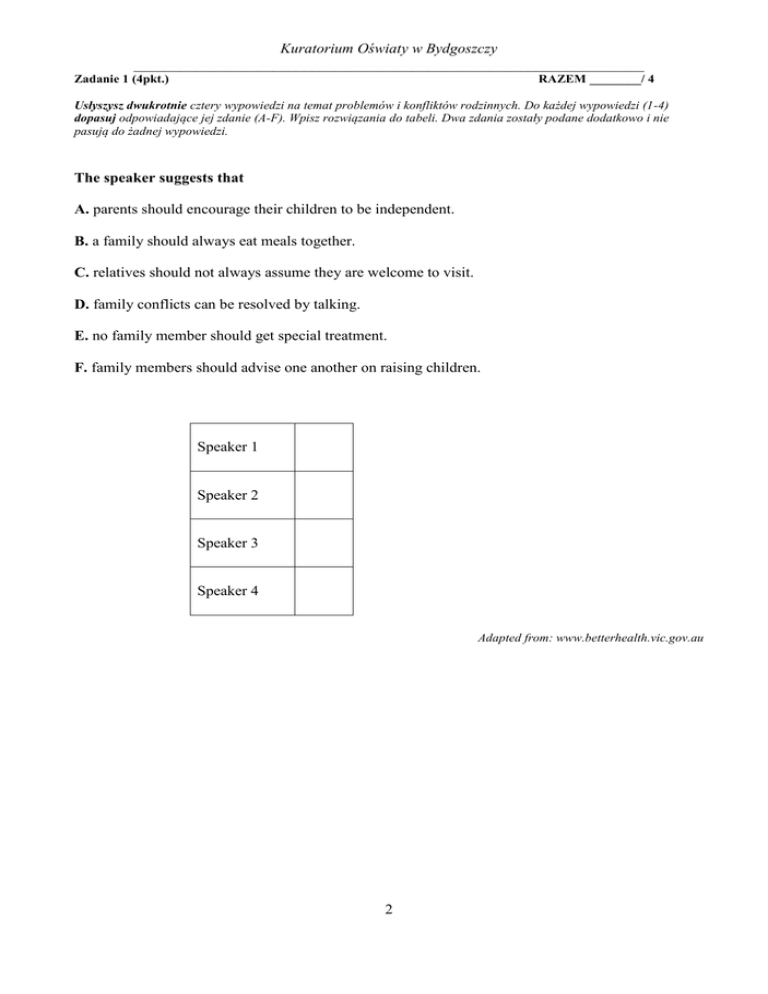 Kuratorium Oświaty w Bydgoszczy

Zadanie 1 (4pkt.) RAZEM ________/ 4

Usłyszysz dwukrotnie cztery wypowiedzi na temat problemów i konfliktów rodzinnych. Do każdej wypowiedzi (1-4) dopasuj odpowiadające jej zdanie (A-F). Wpisz rozwiązania do tabeli. Dwa zdania zostały podane dodatkowo i nie pasują do żadnej wypowiedzi.

The speaker suggests that

A. parents should encourage their children to be independent.

B. a family should always eat meals together.

C. relatives should not always assume they are welcome to visit.

D. family conflicts can be resolved by talking.

E. no family member should get special treatment.

F. family members should advise one another on raising children.

| Speaker 1 | |
|---|---|
| Speaker 2 | |
| Speaker 3 | |
| Speaker 4 | |

Adapted from: www.betterhealth.vic.gov.au

2